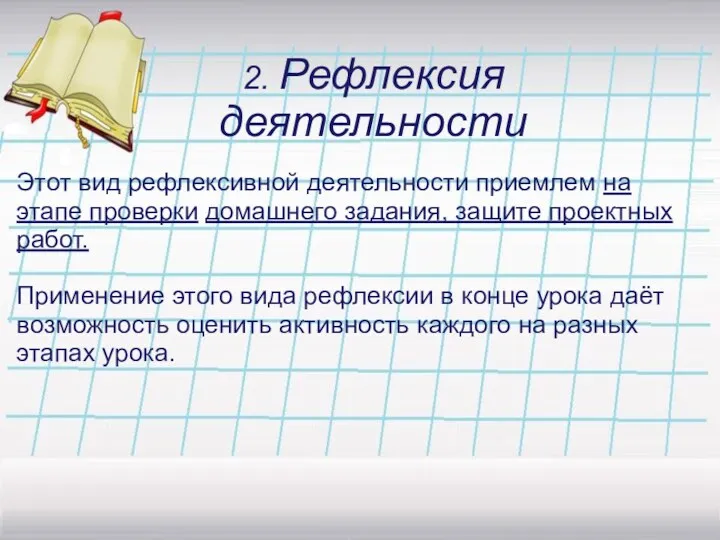 2. Рефлексия деятельности

Этот вид рефлексивной деятельности приемлем на этапе проверки домашнего задания, защите проектных работ.

Применение этого вида рефлексии в конце урока даёт возможность оценить активность каждого на разных этапах урока.